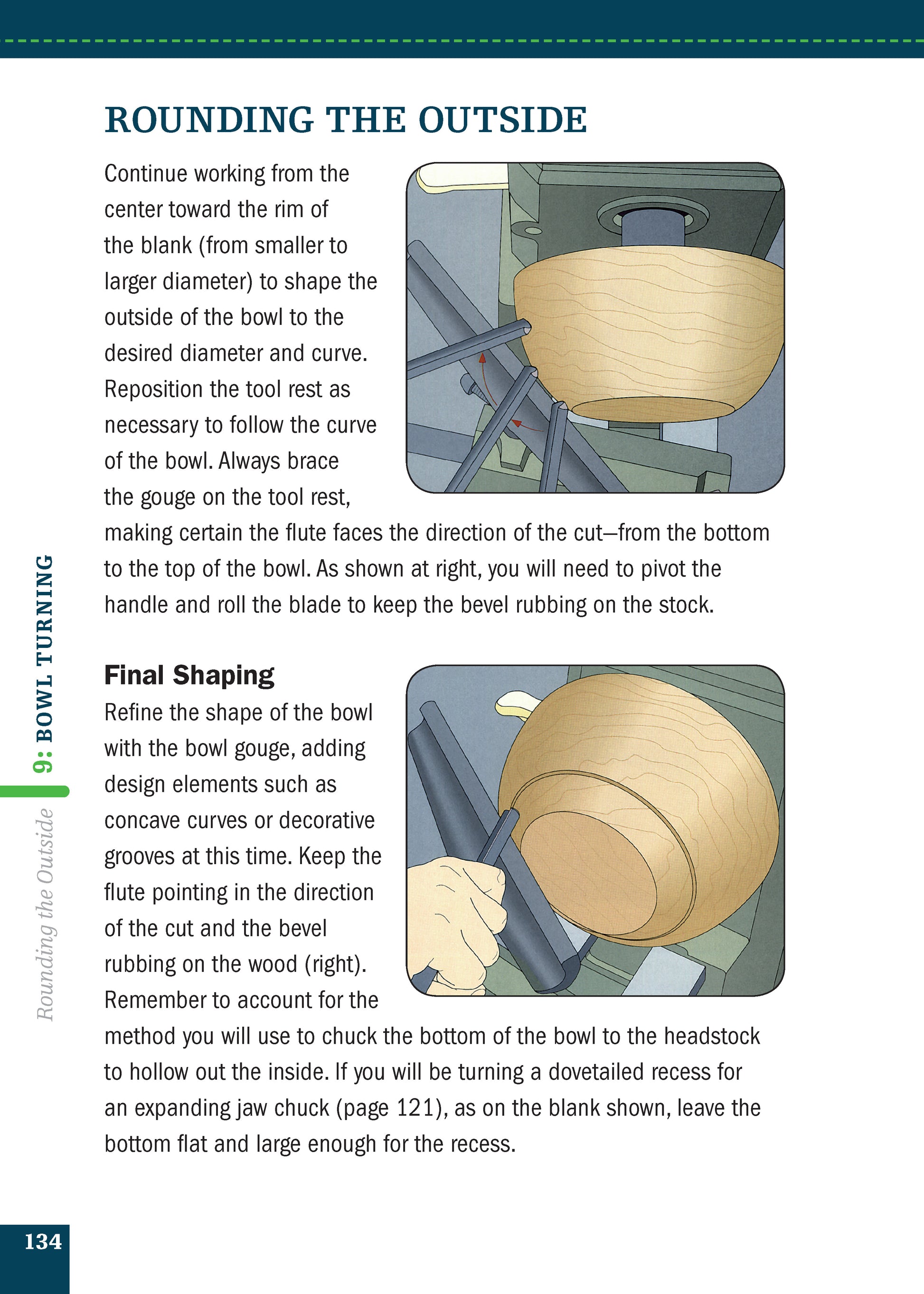 ROUNDING THE OUTSIDE

Continue working from the center toward the rim of the blank (from smaller to larger diameter) to shape the outside of the bowl to the desired diameter and curve. Reposition the tool rest as necessary to follow the curve of the bowl. Always brace the gouge on the tool rest, making certain the flute faces the direction of the cut—from the bottom to the top of the bowl. As shown at right, you will need to pivot the handle and roll the blade to keep the bevel rubbing on the stock.

Final Shaping
Refine the shape of the bowl with the bowl gouge, adding design elements such as concave curves or decorative grooves at this time. Keep the flute pointing in the direction of the cut and the bevel rubbing on the wood (right). Remember to account for the method you will use to chuck the bottom of the bowl to the headstock to hollow out the inside. If you will be turning a dovetailed recess for an expanding jaw chuck (page 121), as on the blank shown, leave the bottom flat and large enough for the recess.

9: BOWL TURNING
Rounding the Outside

134